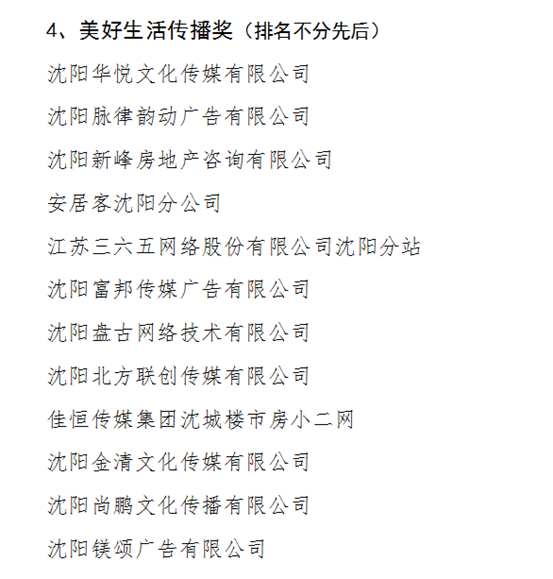 4、美好生活传播奖（排名不分先后）

沈阳华悦文化传媒有限公司

沈阳脉律韵动广告有限公司

沈阳新峰房地产咨询有限公司

安居客沈阳分公司

江苏三六五网络股份有限公司沈阳分站

沈阳富邦传媒广告有限公司

沈阳盘古网络技术有限公司

沈阳北方联创传媒有限公司

佳恒传媒集团沈城楼市房小二网

沈阳金清文化传媒有限公司

沈阳尚鹏文化传播有限公司

沈阳镁颂广告有限公司